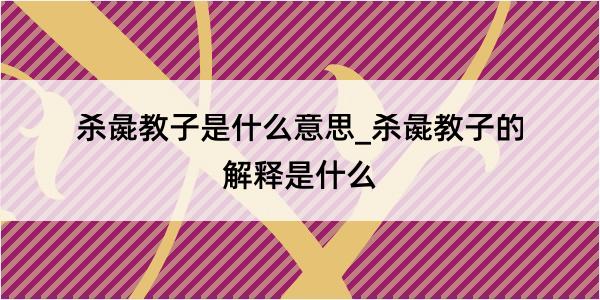 杀彘教子是什么意思_杀彘教子的解释是什么